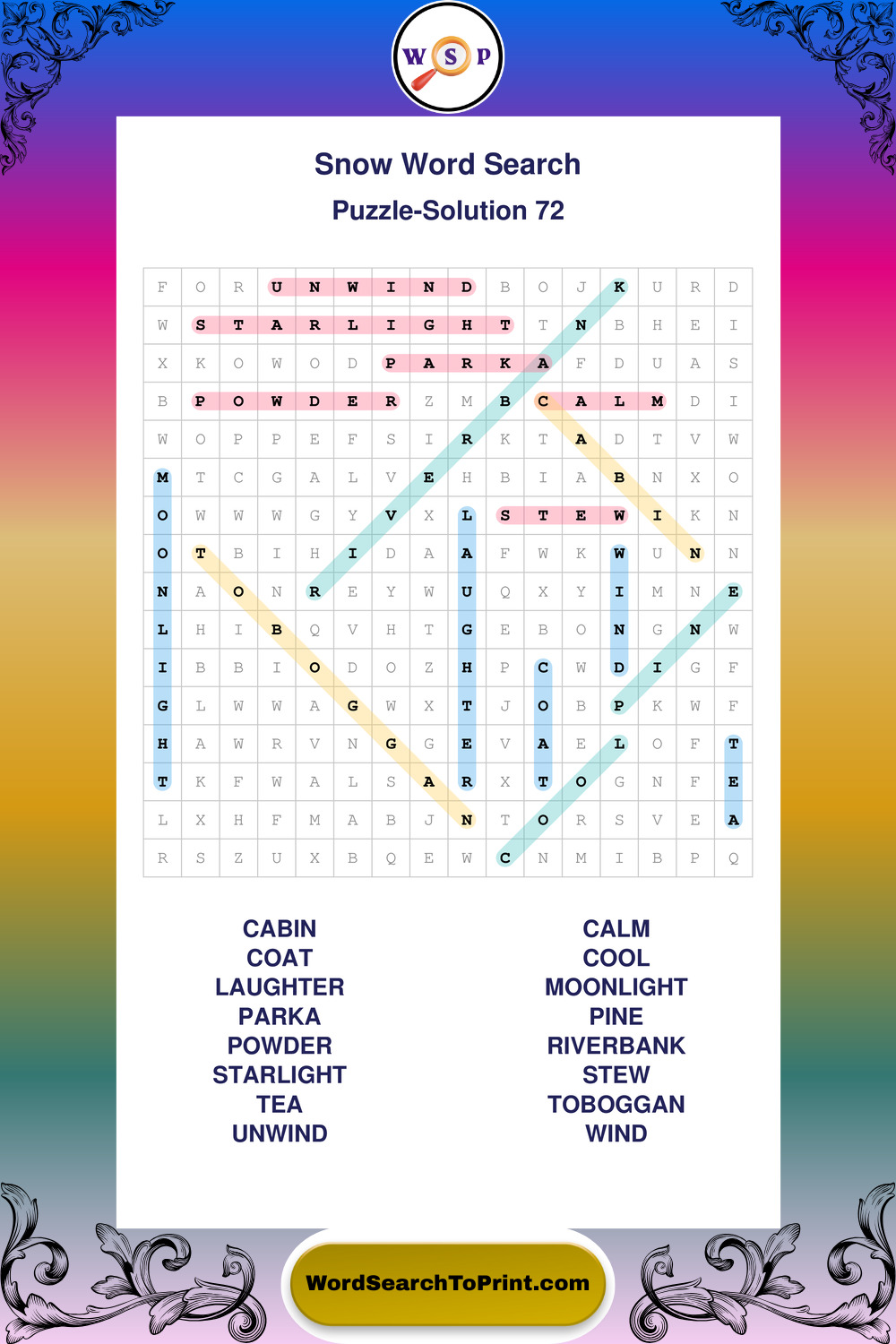 W S P

Snow Word Search

Puzzle-Solution 72

| F | O | R | U | N | W | I | N | D | B | O | J | K | U | R | D |
|---|---|---|---|---|---|---|---|---|---|---|---|---|---|---|---|
| W | S | T | A | R | L | I | G | H | T | T | N | B | H | E | I |
| X | K | O | W | O | D | P | A | R | K | A | F | D | U | A | S |
| B | P | O | W | D | E | R | Z | M | B | C | A | L | M | D | I |
| W | O | P | P | E | F | S | I | R | K | T | A | D | T | V | W |
| M | T | C | G | A | L | V | E | H | B | I | A | B | N | X | O |
| O | W | W | W | G | Y | V | X | L | S | T | E | W | I | K | N |
| O | T | B | I | H | I | D | A | A | F | W | K | W | U | N | N |
| N | A | O | N | R | E | Y | W | U | Q | X | Y | I | M | N | E |
| L | H | I | B | Q | V | H | T | G | E | B | O | N | G | N | W |
| I | B | B | I | O | D | O | Z | H | P | C | W | D | I | G | F |
| G | L | W | W | A | G | W | X | T | J | O | B | P | K | W | F |
| H | A | W | R | V | N | G | G | E | V | A | E | L | O | F | T |
| T | K | F | W | A | L | S | A | R | X | T | O | G | N | F | E |
| L | X | H | F | M | A | B | J | N | T | O | R | S | V | E | A |
| R | S | Z | U | X | B | Q | E | W | C | N | M | I | B | P | Q |

CABIN
COAT
LAUGHTER
PARKA
POWDER
STARLIGHT
TEA
UNWIND

CALM
COOL
MOONLIGHT
PINE
RIVERBANK
STEW
TOBOGGAN
WIND

WordSearchToPrint.com